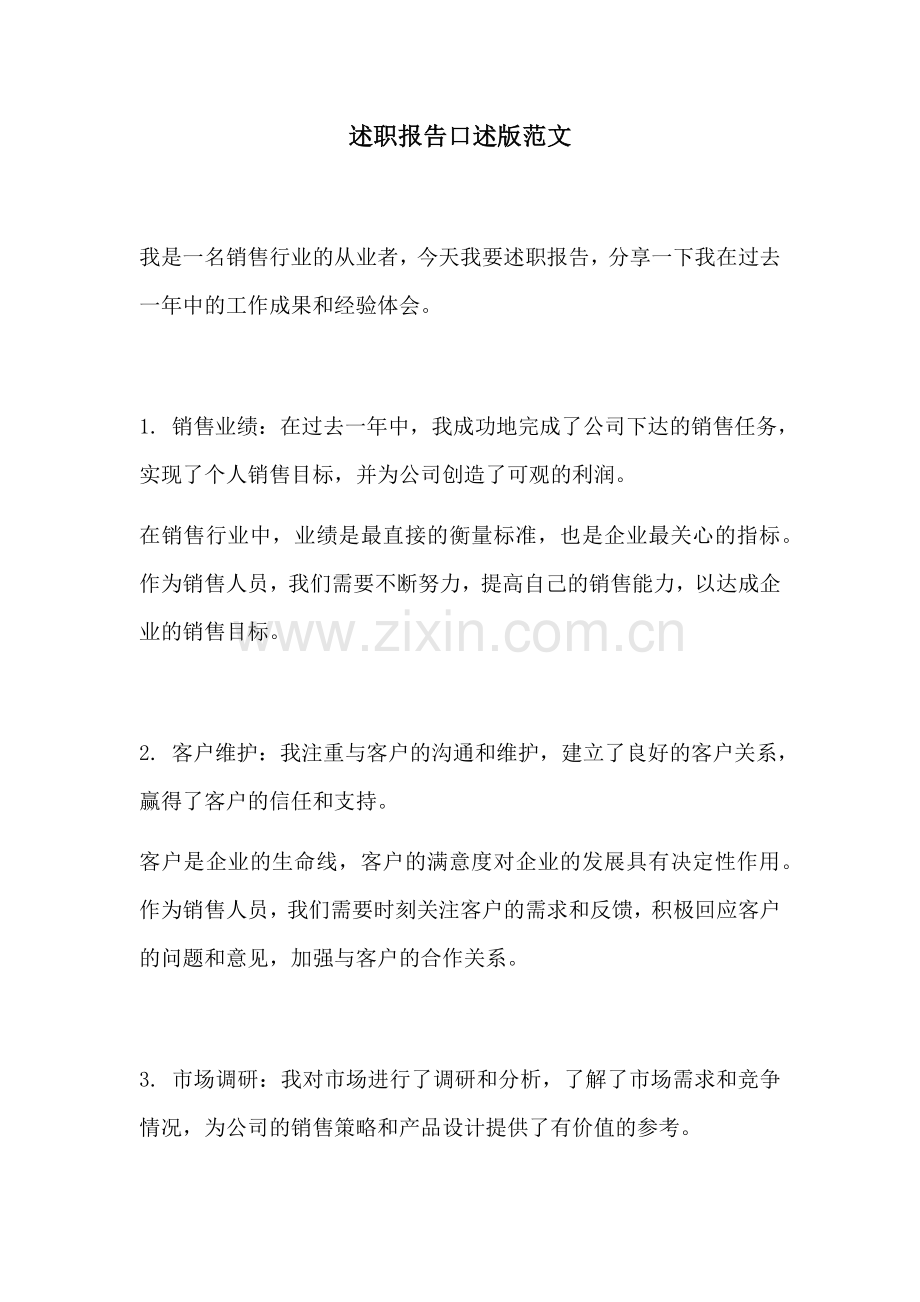 述职报告口述版范文

我是一名销售行业的从业者，今天我要述职报告，分享一下我在过去一年中的工作成果和经验体会。

1. 销售业绩：在过去一年中，我成功地完成了公司下达的销售任务，实现了个人销售目标，并为公司创造了可观的利润。

在销售行业中，业绩是最直接的衡量标准，也是企业最关心的指标。作为销售人员，我们需要不断努力，提高自己的销售能力，以达成企业的销售目标。

www.zixin.com.cn

2. 客户维护：我注重与客户的沟通和维护，建立了良好的客户关系，赢得了客户的信任和支持。

客户是企业的生命线，客户的满意度对企业的发展具有决定性作用。作为销售人员，我们需要时刻关注客户的需求和反馈，积极回应客户的问题和意见，加强与客户的合作关系。

3. 市场调研：我对市场进行了调研和分析，了解了市场需求和竞争情况，为公司的销售策略和产品设计提供了有价值的参考。